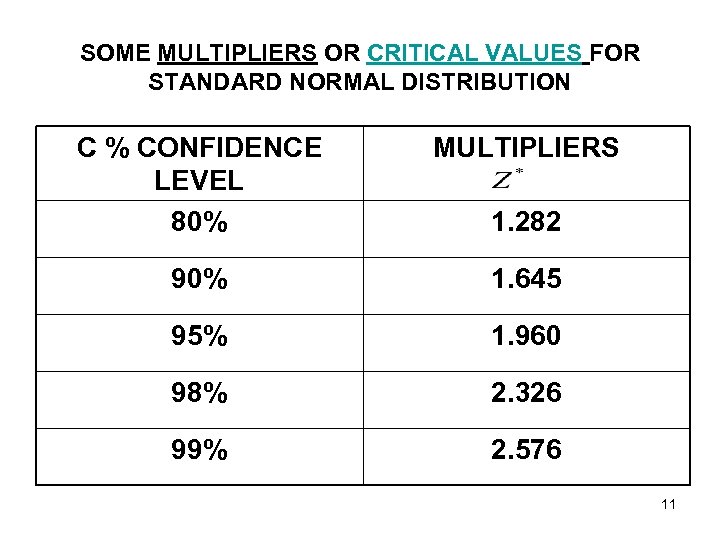 SOME MULTIPLIERS OR CRITICAL VALUES FOR STANDARD NORMAL DISTRIBUTION

| C % CONFIDENCE LEVEL | MULTIPLIERS $z^*$ |
|---|---|
| 80% | 1.282 |
| 90% | 1.645 |
| 95% | 1.960 |
| 98% | 2.326 |
| 99% | 2.576 |

11